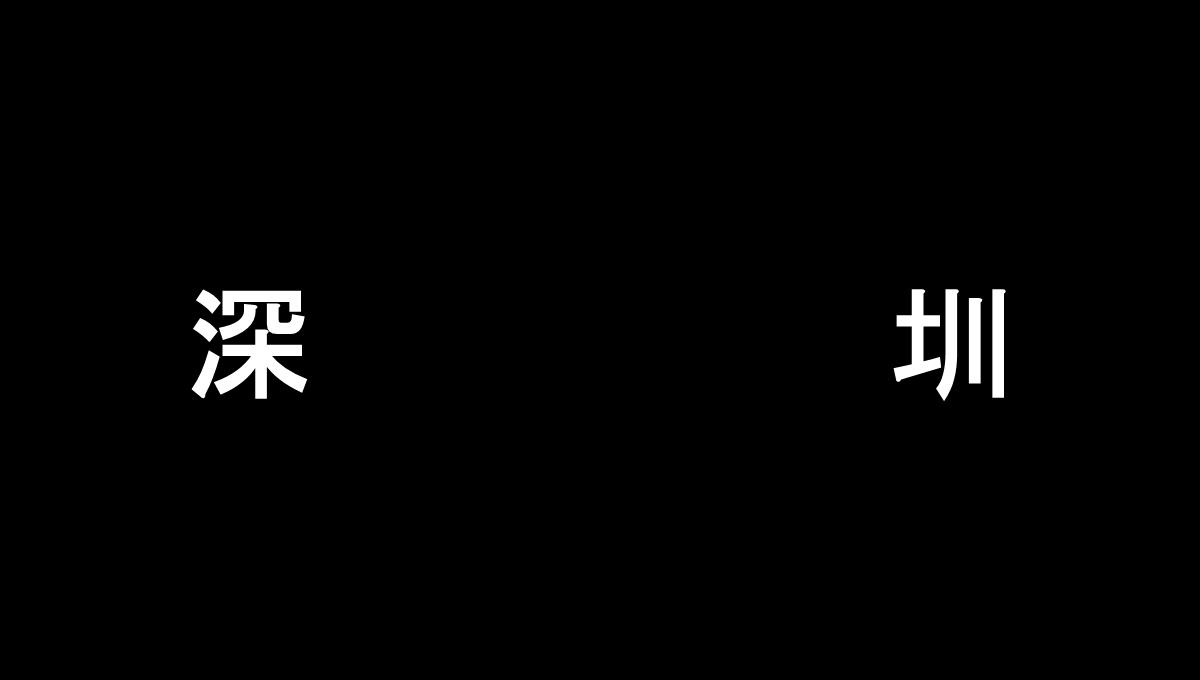 深 圳